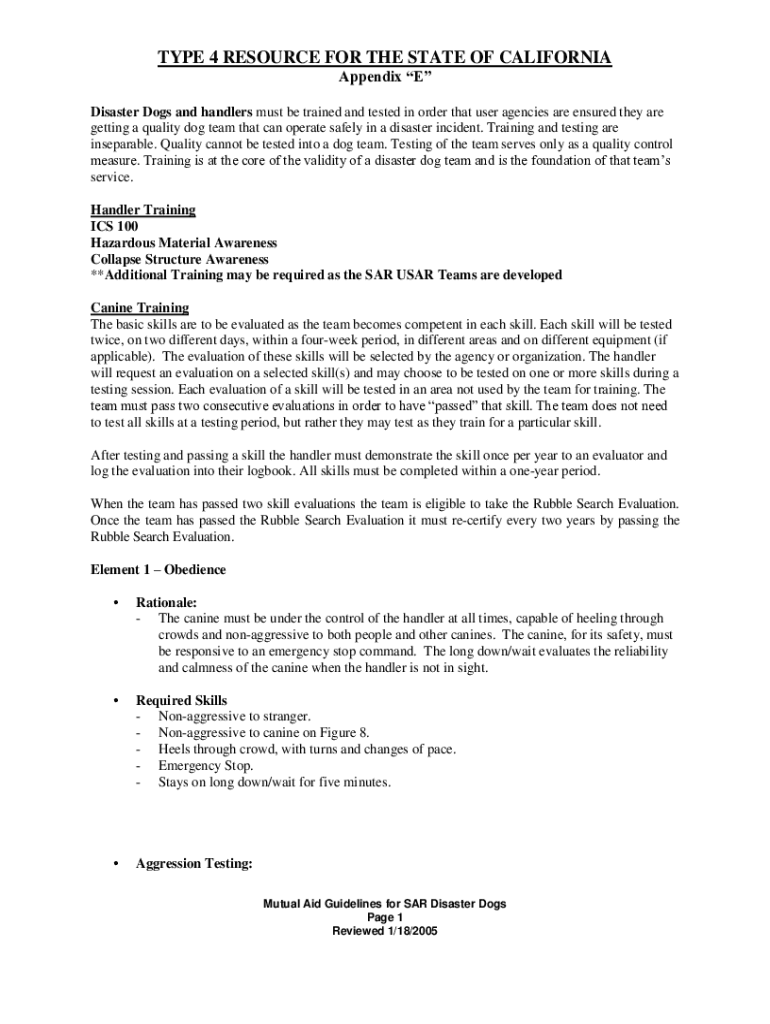 TYPE 4 RESOURCE FOR THE STATE OF CALIFORNIA
Appendix “E”

Disaster Dogs and handlers must be trained and tested in order that user agencies are ensured they are getting a quality dog team that can operate safely in a disaster incident. Training and testing are inseparable. Quality cannot be tested into a dog team. Testing of the team serves only as a quality control measure. Training is at the core of the validity of a disaster dog team and is the foundation of that team’s service.

Handler Training
ICS 100
Hazardous Material Awareness
Collapse Structure Awareness
**Additional Training may be required as the SAR USAR Teams are developed

Canine Training
The basic skills are to be evaluated as the team becomes competent in each skill. Each skill will be tested twice, on two different days, within a four-week period, in different areas and on different equipment (if applicable). The evaluation of these skills will be selected by the agency or organization. The handler will request an evaluation on a selected skill(s) and may choose to be tested on one or more skills during a testing session. Each evaluation of a skill will be tested in an area not used by the team for training. The team must pass two consecutive evaluations in order to have “passed” that skill. The team does not need to test all skills at a testing period, but rather they may test as they train for a particular skill.

After testing and passing a skill the handler must demonstrate the skill once per year to an evaluator and log the evaluation into their logbook. All skills must be completed within a one-year period.

When the team has passed two skill evaluations the team is eligible to take the Rubble Search Evaluation. Once the team has passed the Rubble Search Evaluation it must re-certify every two years by passing the Rubble Search Evaluation.

Element 1 – Obedience

• Rationale:
- The canine must be under the control of the handler at all times, capable of heeling through crowds and non-aggressive to both people and other canines. The canine, for its safety, must be responsive to an emergency stop command. The long down/wait evaluates the reliability and calmness of the canine when the handler is not in sight.

• Required Skills
- Non-aggressive to stranger.
- Non-aggressive to canine on Figure 8.
- Heels through crowd, with turns and changes of pace.
- Emergency Stop.
- Stays on long down/wait for five minutes.

• Aggression Testing:

Mutual Aid Guidelines for SAR Disaster Dogs
Page 1
Reviewed 1/18/2005